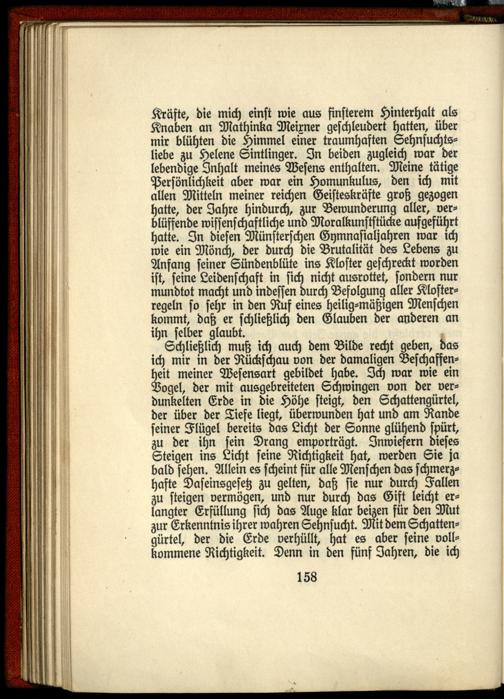 Kräfte, die mich einst wie aus finsterem Hinterhalt als Knaben an Mathinka Meixner geschleudert hatten, über mir blühten die Himmel einer traumhaften Sehnsuchtsliebe zu Helene Sintlinger. In beiden zugleich war der lebendige Inhalt meines Wesens enthalten. Meine tätige Persönlichkeit aber war ein Homunkulus, den ich mit allen Mitteln meiner reichen Geisteskräfte groß gezogen hatte, der Jahre hindurch, zur Bewunderung aller, verblüffende wissenschaftliche und Moralkunststücke aufgeführt hatte. In diesen Münsterschen Gymnasialjahren war ich wie ein Mönch, der durch die Brutalität des Lebens zu Anfang seiner Sündenblüte ins Kloster geschreckt worden ist, seine Leidenschaft in sich nicht ausrottet, sondern nur mundtot macht und indessen durch Befolgung aller Klosterregeln so sehr in den Ruf eines heilig-mäßigen Menschen kommt, daß er schließlich den Glauben der anderen an ihn selber glaubt.

Schließlich muß ich auch dem Bilde recht geben, das ich mir in der Rückschau von der damaligen Beschaffenheit meiner Wesensart gebildet habe. Ich war wie ein Vogel, der mit ausgebreiteten Schwingen von der verdunkelten Erde in die Höhe steigt, den Schattengürtel, der über der Tiefe liegt, überwunden hat und am Rande seiner Flügel bereits das Licht der Sonne glühend spürt, zu der ihn sein Drang emporträgt. Inwiefern dieses Steigen ins Licht seine Richtigkeit hat, werden Sie ja bald sehen. Allein es scheint für alle Menschen das schmerzhafte Daseinsgesetz zu gelten, daß sie nur durch Fallen zu steigen vermögen, und nur durch das Gift leicht erlangter Erfüllung sich das Auge klar beizen für den Mut zur Erkenntnis ihrer wahren Sehnsucht. Mit dem Schattengürtel, der die Erde verhüllt, hat es aber seine vollkommene Richtigkeit. Denn in den fünf Jahren, die ich

158